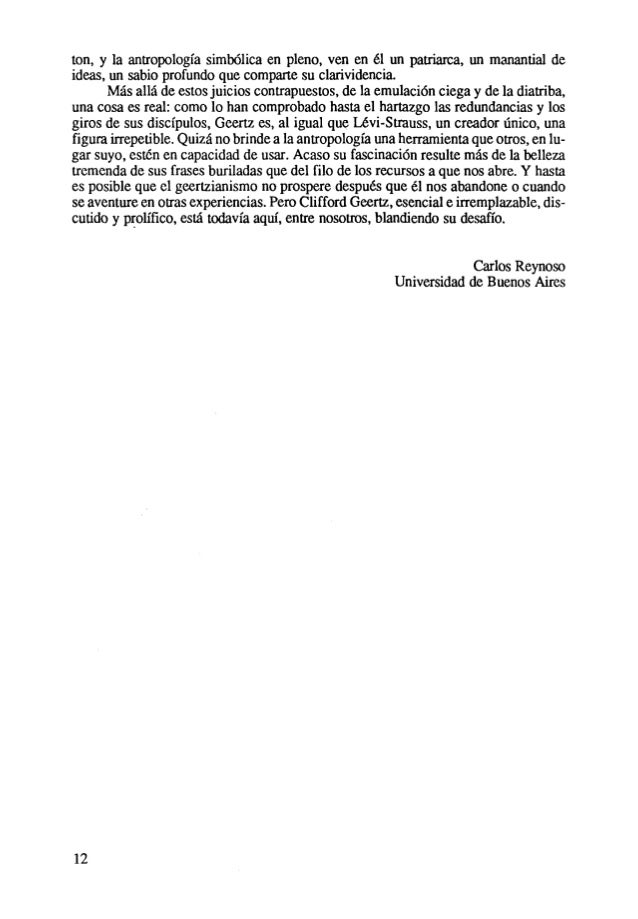 ton, y la antropología simbólica en pleno, ven en él un patriarca, un manantial de ideas, un sabio profundo que comparte su clarividencia.

Más allá de estos juicios contrapuestos, de la emulación ciega y de la diatriba, una cosa es real: como lo han comprobado hasta el hartazgo las redundancias y los giros de sus discípulos, Geertz es, al igual que Lévi-Strauss, un creador único, una figura irrepetible. Quizá no brinde a la antropología una herramienta que otros, en lugar suyo, estén en capacidad de usar. Acaso su fascinación resulte más de la belleza tremenda de sus frases buriladas que del filo de los recursos a que nos abre. Y hasta es posible que el geertzianismo no prospere después que él nos abandone o cuando se aventure en otras experiencias. Pero Clifford Geertz, esencial e irremplazable, discutido y prolífico, está todavía aquí, entre nosotros, blandiendo su desafío.

Carlos Reynoso
Universidad de Buenos Aires

12